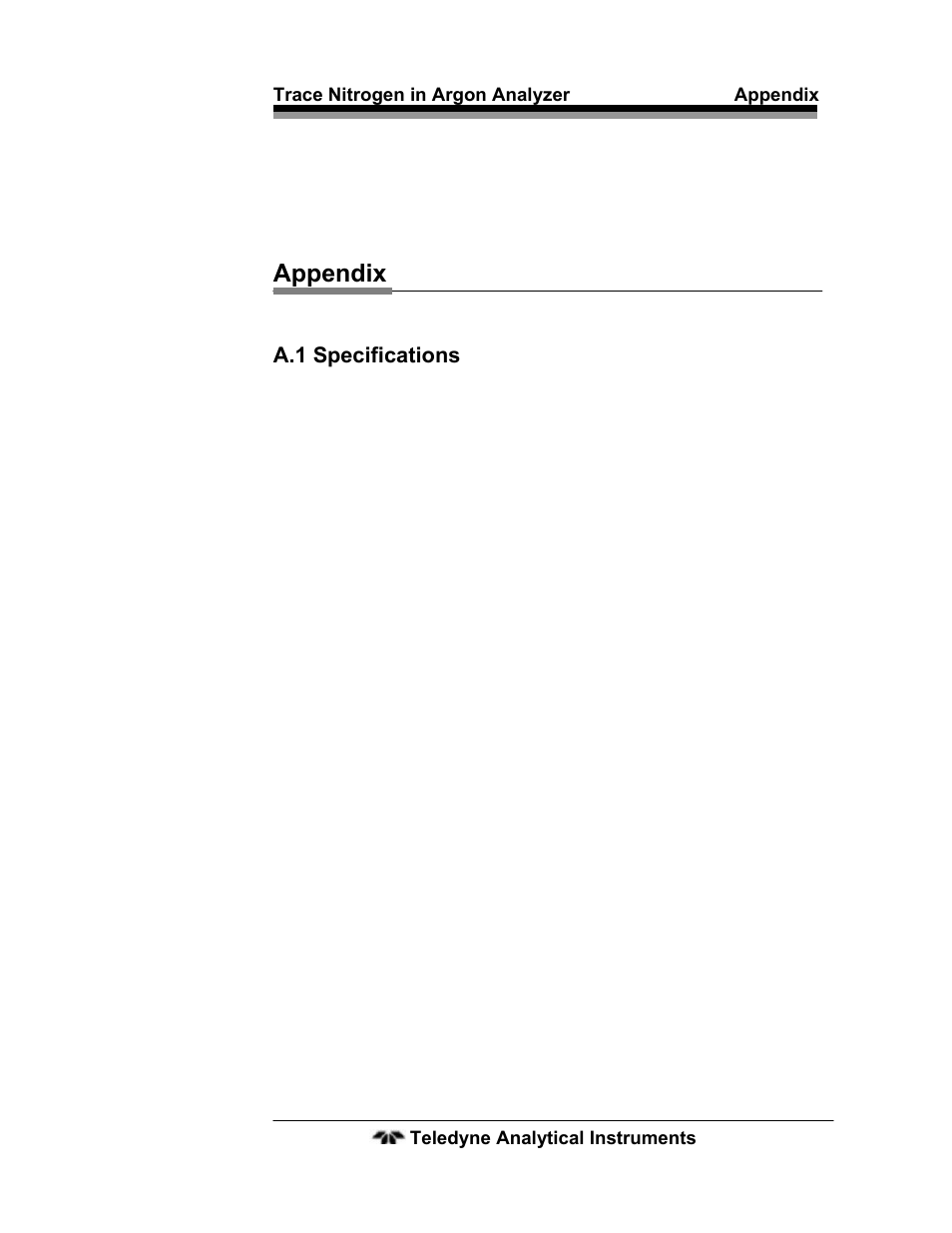 Trace Nitrogen in Argon Analyzer Appendix

Appendix

A.1 Specifications

Teledyne Analytical Instruments